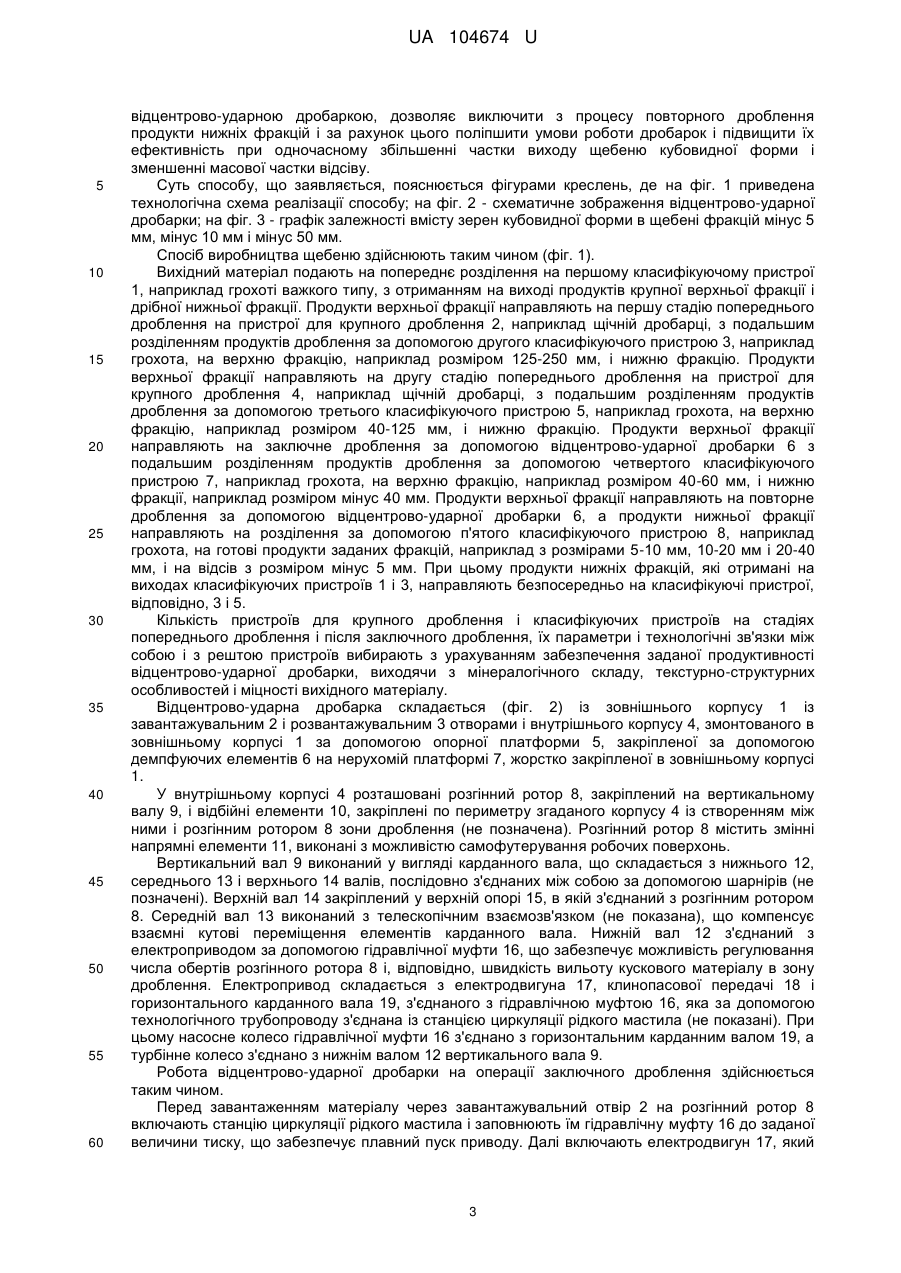 UA 104674 U

відцентрово-ударною дробаркою, дозволяє виключити з процесу повторного дроблення продукти нижніх фракцій і за рахунок цього поліпшити умови роботи дробарок і підвищити їх ефективність при одночасному збільшенні частки виходу щебеню кубовидної форми і зменшенні масової частки відсіву.

5 Суть способу, що заявляється, пояснюється фігурами креслень, де на фіг. 1 приведена технологічна схема реалізації способу; на фіг. 2 - схематичне зображення відцентрово-ударної дробарки; на фіг. 3 - графік залежності вмісту зерен кубовидної форми в щебені фракцій мінус 5 мм, мінус 10 мм і мінус 50 мм.

Спосіб виробництва щебеню здійснюють таким чином (фіг. 1).

10 Вихідний матеріал подають на попереднє розділення на першому класифікуючому пристрої 1, наприклад грохоті важкого типу, з отриманням на виході продуктів крупної верхньої фракції і дрібної нижньої фракції. Продукти верхньої фракції направляють на першу стадію попереднього дроблення на пристрої для крупного дроблення 2, наприклад щічній дробарці, з подальшим розділенням продуктів дроблення за допомогою другого класифікуючого пристрою 3, наприклад 15 грохота, на верхню фракцію, наприклад розміром 125-250 мм, і нижню фракцію. Продукти верхньої фракції направляють на другу стадію попереднього дроблення на пристрої для крупного дроблення 4, наприклад щічній дробарці, з подальшим розділенням продуктів дроблення за допомогою третього класифікуючого пристрою 5, наприклад грохота, на верхню фракцію, наприклад розміром 40-125 мм, і нижню фракцію. Продукти верхньої фракції 20 направляють на заключне дроблення за допомогою відцентрово-ударної дробарки 6 з подальшим розділенням продуктів дроблення за допомогою четвертого класифікуючого пристрою 7, наприклад грохота, на верхню фракцію, наприклад розміром 40-60 мм, і нижню фракції, наприклад розміром мінус 40 мм. Продукти верхньої фракції направляють на повторне дроблення за допомогою відцентрово-ударної дробарки 6, а продукти нижньої фракції 25 направляють на розділення за допомогою п'ятого класифікуючого пристрою 8, наприклад грохота, на готові продукти заданих фракцій, наприклад з розмірами 5-10 мм, 10-20 мм і 20-40 мм, і на відсів з розміром мінус 5 мм. При цьому продукти нижніх фракцій, які отримані на виходах класифікуючих пристроїв 1 і 3, направляють безпосередньо на класифікуючі пристрої, відповідно, 3 і 5.

30 Кількість пристроїв для крупного дроблення і класифікуючих пристроїв на стадіях попереднього дроблення і після заключного дроблення, їх параметри і технологічні зв'язки між собою і з рештою пристроїв вибирають з урахуванням забезпечення заданої продуктивності відцентрово-ударної дробарки, виходячи з мінералогічного складу, текстурно-структурних особливостей і міцності вихідного матеріалу.

35 Відцентрово-ударна дробарка складається (фіг. 2) із зовнішнього корпусу 1 із завантажувальним 2 і розвантажувальним 3 отворами і внутрішнього корпусу 4, змонтованого в зовнішньому корпусі 1 за допомогою опорної платформи 5, закріпленої за допомогою демпфуючих елементів 6 на нерухомій платформі 7, жорстко закріпленої в зовнішньому корпусі 1.

40 У внутрішньому корпусі 4 розташовані розгінний ротор 8, закріплений на вертикальному валу 9, і відбійні елементи 10, закріплені по периметру згаданого корпусу 4 із створенням між ними і розгінним ротором 8 зони дроблення (не позначена). Розгінний ротор 8 містить змінні напрямні елементи 11, виконані з можливістю самофутерування робочих поверхонь.

Вертикальний вал 9 виконаний у вигляді карданного вала, що складається з нижнього 12, 45 середнього 13 і верхнього 14 валів, послідовно з'єднаних між собою за допомогою шарнірів (не позначені). Верхній вал 14 закріплений у верхній опорі 15, в якій з'єднаний з розгінним ротором 8. Середній вал 13 виконаний з телескопічним взаємозв'язком (не показана), що компенсує взаємні кутові переміщення елементів карданного вала. Нижній вал 12 з'єднаний з електроприводом за допомогою гідравлічної муфти 16, що забезпечує можливість регулювання 50 числа обертів розгінного ротора 8 і, відповідно, швидкість вильоту кускового матеріалу в зону дроблення. Електропривод складається з електродвигуна 17, клинопасової передачі 18 і горизонтального карданного вала 19, з'єднаного з гідравлічною муфтою 16, яка за допомогою технологічного трубопроводу з'єднана із станцією циркуляції рідкого мастила (не показані). При цьому насосне колесо гідравлічної муфти 16 з'єднано з горизонтальним карданним валом 19, а 55 турбінне колесо з'єднано з нижнім валом 12 вертикального вала 9.

Робота відцентрово-ударної дробарки на операції заключного дроблення здійснюється таким чином.

Перед завантаженням матеріалу через завантажувальний отвір 2 на розгінний ротор 8 включають станцію циркуляції рідкого мастила і заповнюють їм гідравлічну муфту 16 до заданої 60 величини тиску, що забезпечує плавний пуск приводу. Далі включають електродвигун 17, який

3